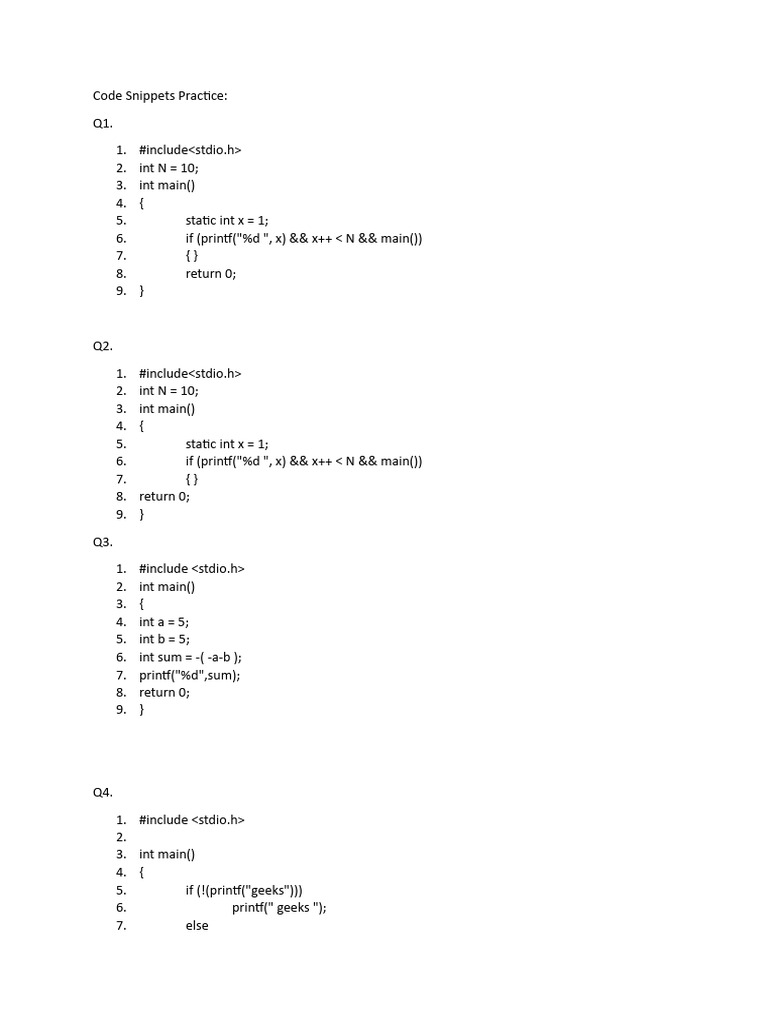 Code Snippets Practice:

Q1.

1. #include<stdio.h>
2. int N = 10;
3. int main()
4. {
5. static int x = 1;
6. if (printf("%d ", x) && x++ < N && main())
7. { }
8. return 0;
9. }

Q2.

1. #include<stdio.h>
2. int N = 10;
3. int main()
4. {
5. static int x = 1;
6. if (printf("%d ", x) && x++ < N && main())
7. { }
8. return 0;
9. }

Q3.

1. #include <stdio.h>
2. int main()
3. {
4. int a = 5;
5. int b = 5;
6. int sum = -( -a-b );
7. printf("%d",sum);
8. return 0;
9. }

Q4.

1. #include <stdio.h>
2.
3. int main()
4. {
5. if (!(printf("geeks")))
6. printf(" geeks ");
7. else